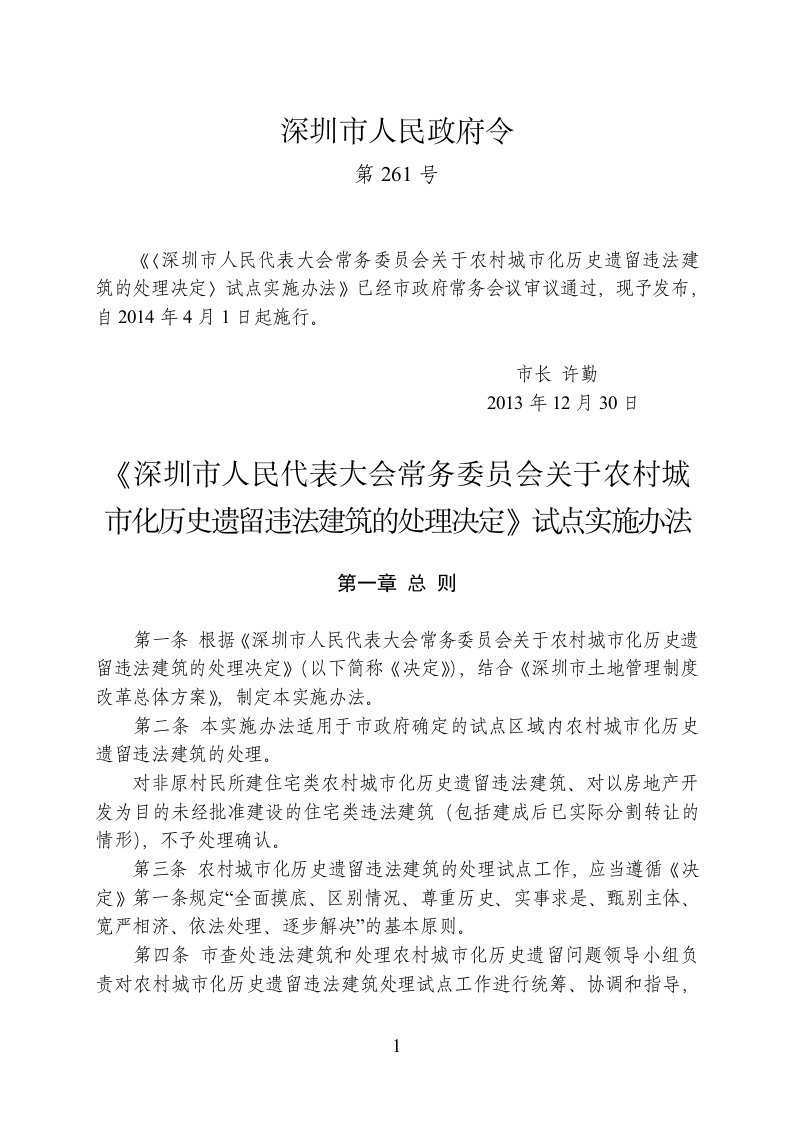 深圳市人民政府令

第 261 号

《〈深圳市人民代表大会常务委员会关于农村城市化历史遗留违法建筑的处理决定〉试点实施办法》已经市政府常务会议审议通过，现予发布，自 2014 年 4 月 1 日起施行。

市长 许勤

2013 年 12 月 30 日

《深圳市人民代表大会常务委员会关于农村城市化历史遗留违法建筑的处理决定》试点实施办法

第一章 总 则

第一条 根据《深圳市人民代表大会常务委员会关于农村城市化历史遗留违法建筑的处理决定》（以下简称《决定》），结合《深圳市土地管理制度改革总体方案》，制定本实施办法。

第二条 本实施办法适用于市政府确定的试点区域内农村城市化历史遗留违法建筑的处理。

对非原村民所建住宅类农村城市化历史遗留违法建筑、对以房地产开发为目的未经批准建设的住宅类违法建筑（包括建成后已实际分割转让的情形），不予处理确认。

第三条 农村城市化历史遗留违法建筑的处理试点工作，应当遵循《决定》第一条规定“全面摸底、区别情况、尊重历史、实事求是、甄别主体、宽严相济、依法处理、逐步解决”的基本原则。

第四条 市查处违法建筑和处理农村城市化历史遗留问题领导小组负责对农村城市化历史遗留违法建筑处理试点工作进行统筹、协调和指导，

1